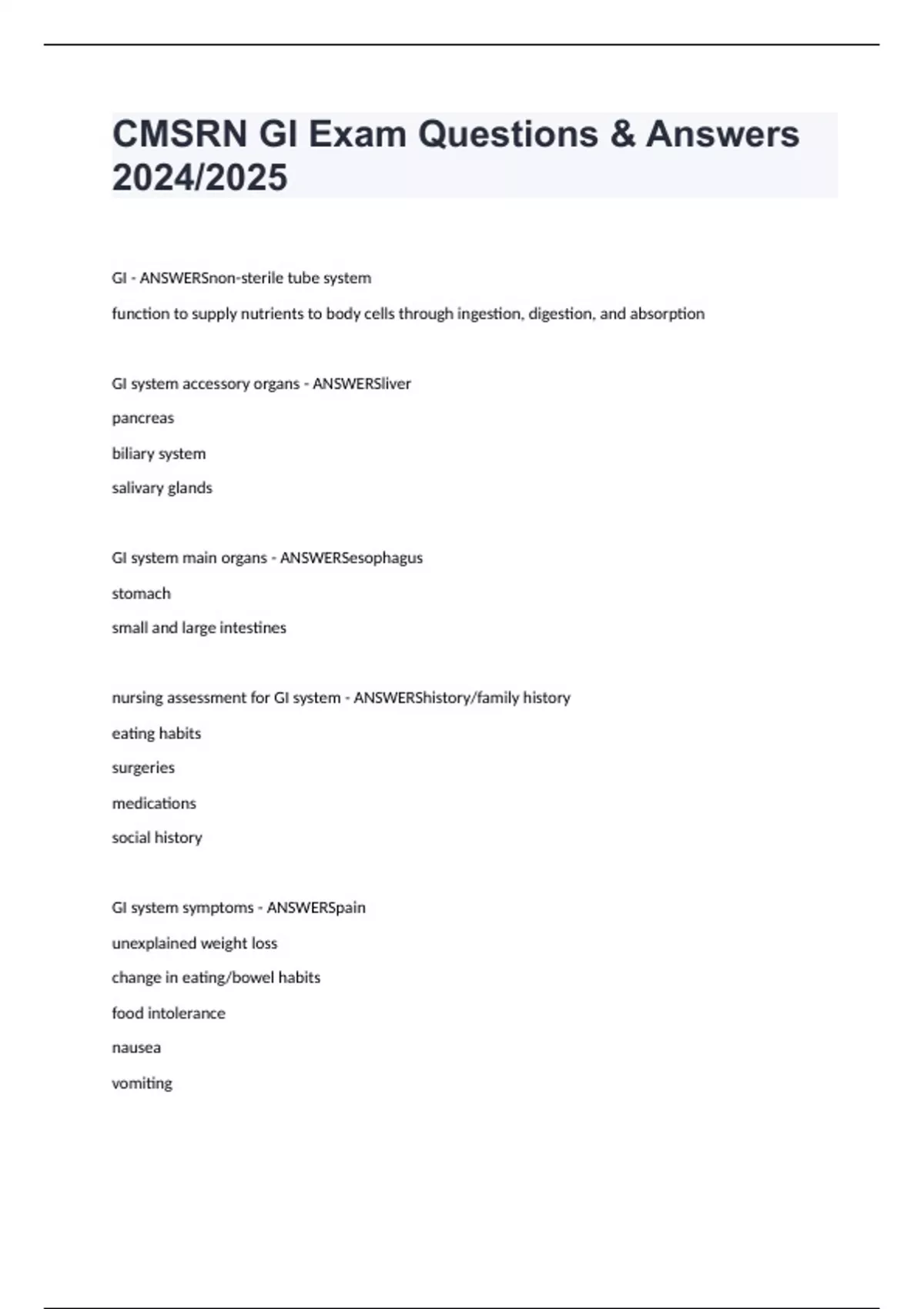 CMSRN GI Exam Questions & Answers 2024/2025

GI - ANSWERSnon-sterile tube system

function to supply nutrients to body cells through ingestion, digestion, and absorption

GI system accessory organs - ANSWERSliver

pancreas

biliary system

salivary glands

GI system main organs - ANSWERSesophagus

stomach

small and large intestines

nursing assessment for GI system - ANSWERShistory/family history

eating habits

surgeries

medications

social history

GI system symptoms - ANSWERSpain

unexplained weight loss

change in eating/bowel habits

food intolerance

nausea

vomiting